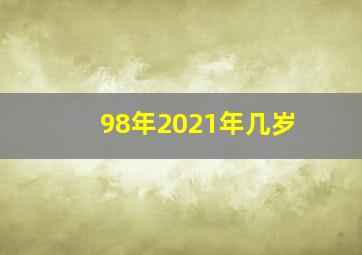 98年2021年几岁